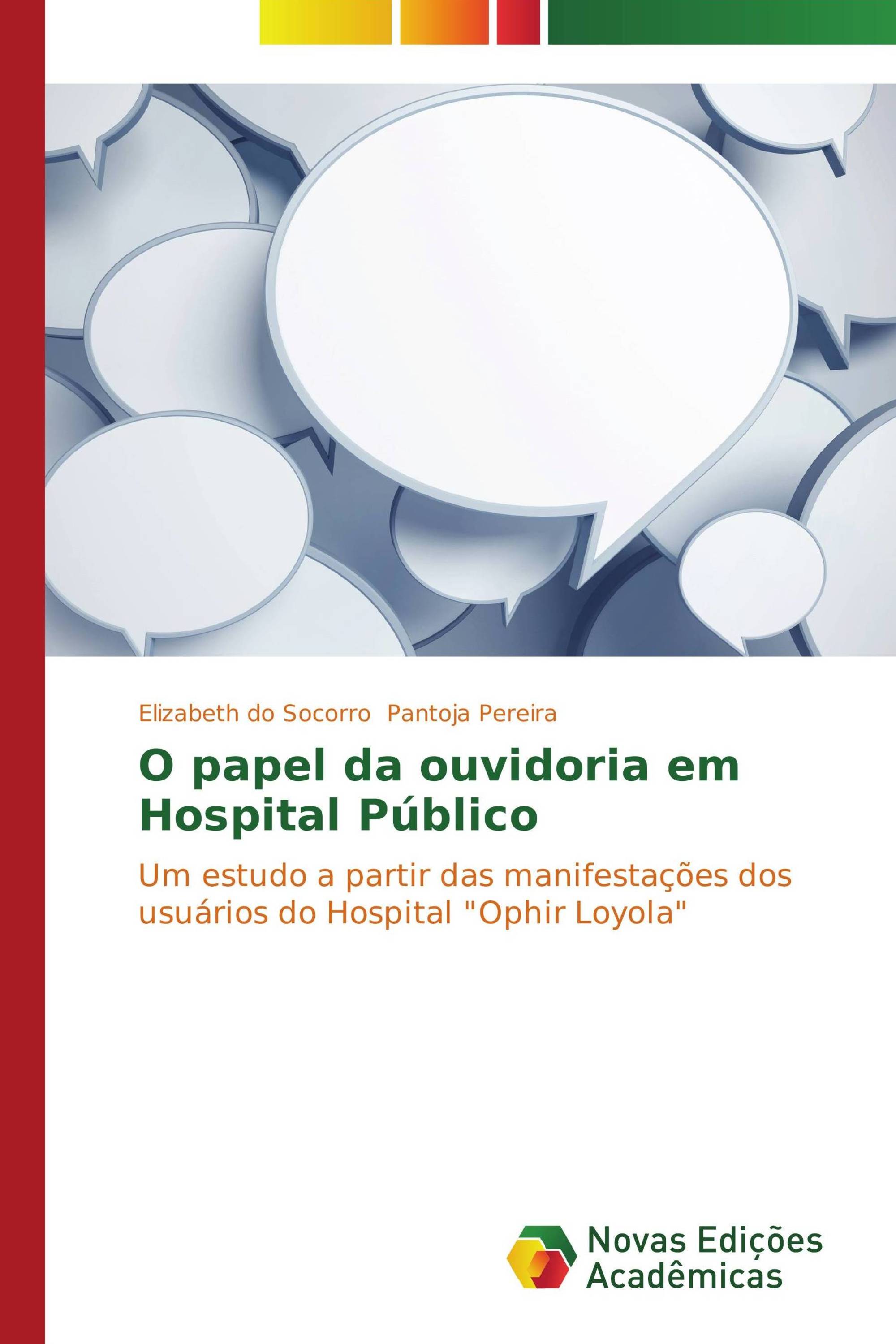 Elizabeth do Socorro Pantoja Pereira

O papel da ouvidoria em Hospital Público

Um estudo a partir das manifestações dos usuários do Hospital "Ophir Loyola"

Novas Edições Acadêmicas